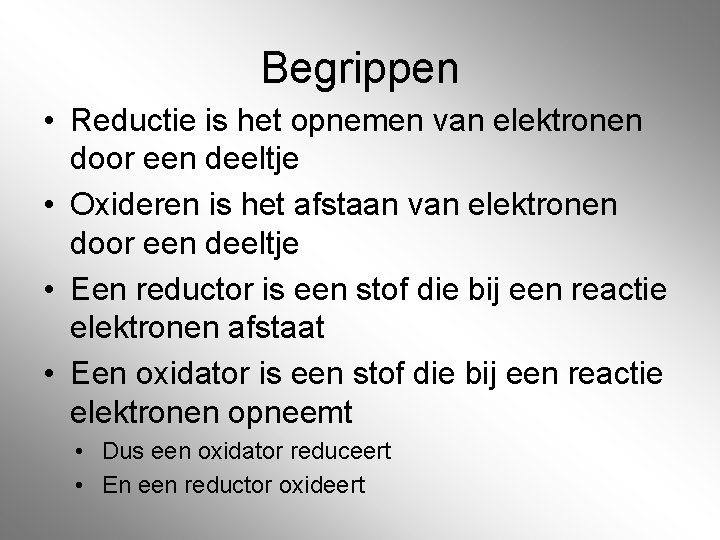 Begrippen

• Reductie is het opnemen van elektronen door een deeltje
• Oxideren is het afstaan van elektronen door een deeltje
• Een reductor is een stof die bij een reactie elektronen afstaat
• Een oxidator is een stof die bij een reactie elektronen opneemt
  • Dus een oxidator reduceert
  • En een reductor oxideert